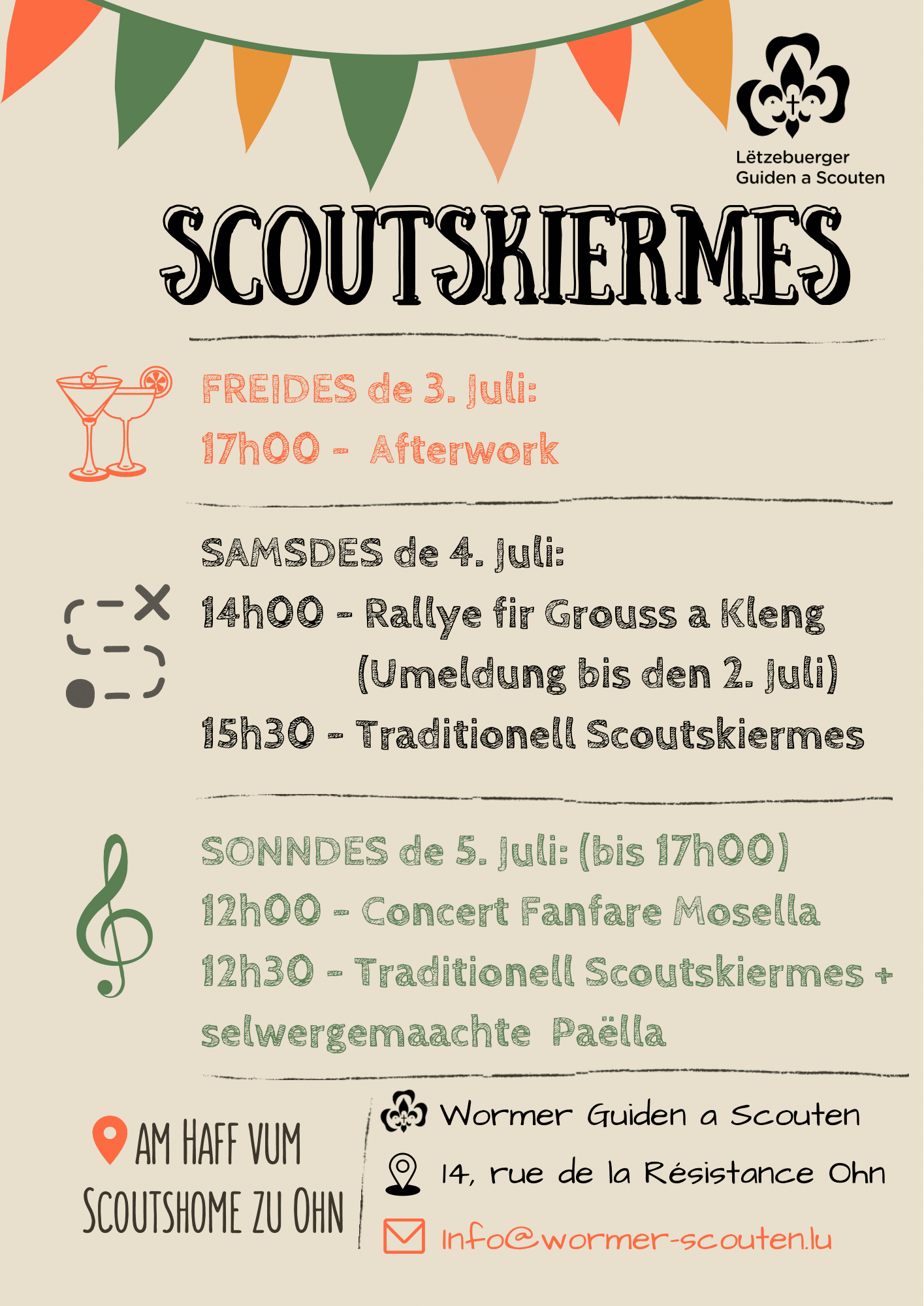 Lëtzebuerger Guiden a Scouten

SCOUTSKIERMES

FREIDES de 3. Juli:
17h00 - Afterwork

SAMSDES de 4. Juli:
14h00 - Rallye fir Grouss a Kleng
(Umeldung bis den 2. Juli)
15h30 - Traditionell Scoutskiermes

SONNDES de 5. Juli: (bis 17h00)
12h00 - Concert Fanfare Mosella
12h30 - Traditionell Scoutskiermes + selwergemaachte Paëlla

AM HAFF VUM SCOUTSHOME ZU OHN

Wormer Guiden a Scouten
14, rue de la Résistance Ohn
info@wormer-scouten.lu